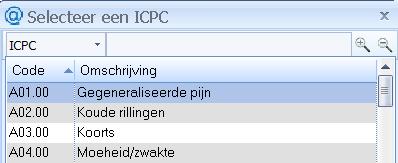 Selecteer een ICPC

ICPC

| Code | Omschrijving |
|---|---|
| A01.00 | Gegeneraliseerde pijn |
| A02.00 | Koude rillingen |
| A03.00 | Koorts |
| A04.00 | Moeheid/zwakte |